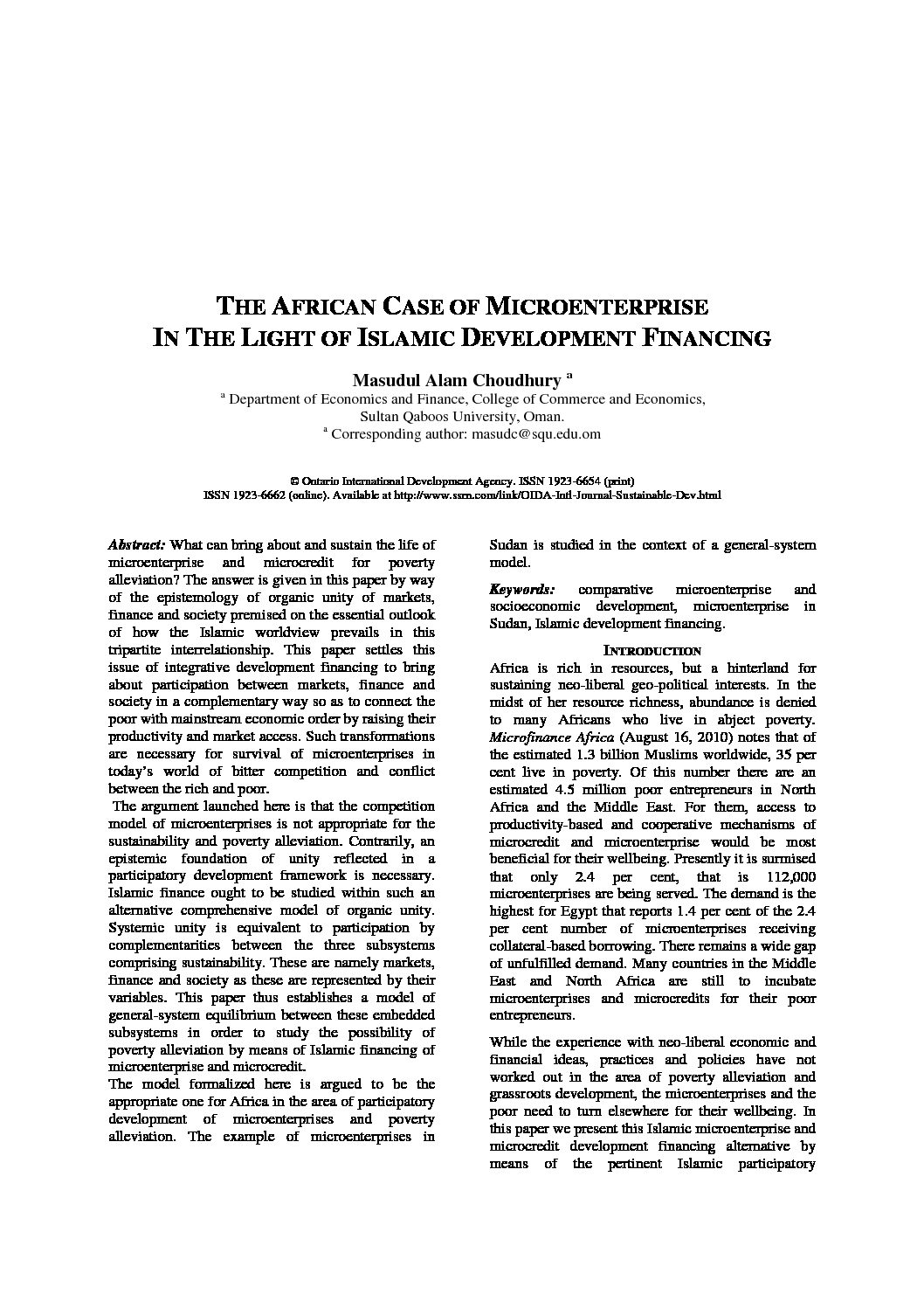 THE AFRICAN CASE OF MICROENTERPRISE IN THE LIGHT OF ISLAMIC DEVELOPMENT FINANCING

Masudul Alam Choudhury $^a$

$^a$ Department of Economics and Finance, College of Commerce and Economics, Sultan Qaboos University, Oman.

$^a$ Corresponding author: masudc@squ.edu.om

© Ontario International Development Agency. ISSN 1923-6654 (print) ISSN 1923-6662 (online). Available at http://www.ssrn.com/link/OIDA-Intl-Journal-Sustainable-Dev.html

Abstract: What can bring about and sustain the life of microenterprise and microcredit for poverty alleviation? The answer is given in this paper by way of the epistemology of organic unity of markets, finance and society premised on the essential outlook of how the Islamic worldview prevails in this tripartite interrelationship. This paper settles this issue of integrative development financing to bring about participation between markets, finance and society in a complementary way so as to connect the poor with mainstream economic order by raising their productivity and market access. Such transformations are necessary for survival of microenterprises in today's world of bitter competition and conflict between the rich and poor.

The argument launched here is that the competition model of microenterprises is not appropriate for the sustainability and poverty alleviation. Contrarily, an epistemic foundation of unity reflected in a participatory development framework is necessary. Islamic finance ought to be studied within such an alternative comprehensive model of organic unity. Systemic unity is equivalent to participation by complementarities between the three subsystems comprising sustainability. These are namely markets, finance and society as these are represented by their variables. This paper thus establishes a model of general-system equilibrium between these embedded subsystems in order to study the possibility of poverty alleviation by means of Islamic financing of microenterprise and microcredit.

The model formalized here is argued to be the appropriate one for Africa in the area of participatory development of microenterprises and poverty alleviation. The example of microenterprises in Sudan is studied in the context of a general-system model.

Keywords: comparative microenterprise and socioeconomic development, microenterprise in Sudan, Islamic development financing.

INTRODUCTION

Africa is rich in resources, but a hinterland for sustaining neo-liberal geo-political interests. In the midst of her resource richness, abundance is denied to many Africans who live in abject poverty. Microfinance Africa (August 16, 2010) notes that of the estimated 1.3 billion Muslims worldwide, 35 per cent live in poverty. Of this number there are an estimated 4.5 million poor entrepreneurs in North Africa and the Middle East. For them, access to productivity-based and cooperative mechanisms of microcredit and microenterprise would be most beneficial for their wellbeing. Presently it is surmised that only 2.4 per cent, that is 112,000 microenterprises are being served. The demand is the highest for Egypt that reports 1.4 per cent of the 2.4 per cent number of microenterprises receiving collateral-based borrowing. There remains a wide gap of unfulfilled demand. Many countries in the Middle East and North Africa are still to incubate microenterprises and microcredits for their poor entrepreneurs.

While the experience with neo-liberal economic and financial ideas, practices and policies have not worked out in the area of poverty alleviation and grassroots development, the microenterprises and the poor need to turn elsewhere for their wellbeing. In this paper we present this Islamic microenterprise and microcredit development financing alternative by means of the pertinent Islamic participatory